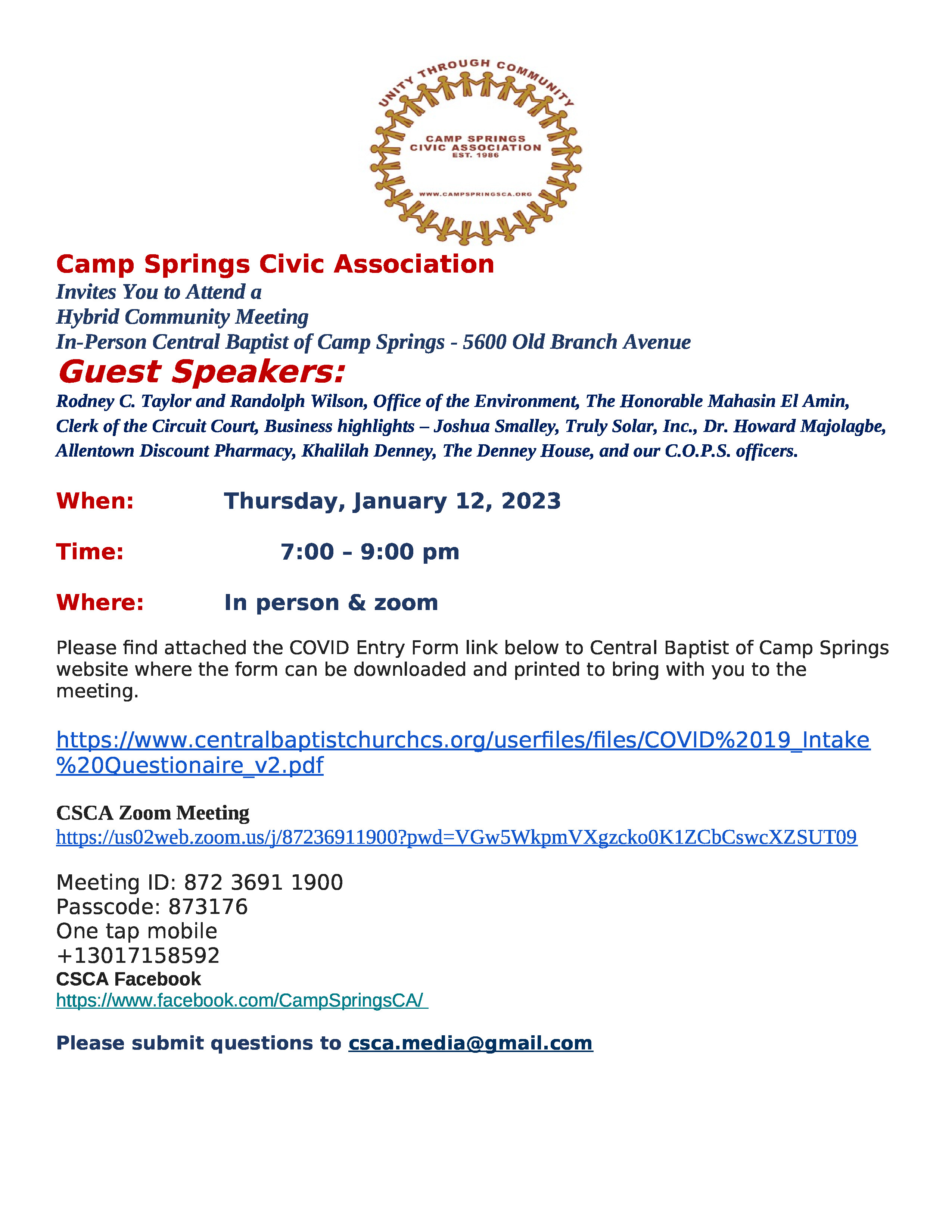 UNITY THROUGH COMMUNITY
CAMP SPRINGS CIVIC ASSOCIATION
EST. 1986
WWW.CAMPSPRINGSCA.ORG

Camp Springs Civic Association
Invites You to Attend a
Hybrid Community Meeting
In-Person Central Baptist of Camp Springs - 5600 Old Branch Avenue

Guest Speakers:
Rodney C. Taylor and Randolph Wilson, Office of the Environment, The Honorable Mahasin El Amin, Clerk of the Circuit Court, Business highlights – Joshua Smalley, Truly Solar, Inc., Dr. Howard Majolagbe, Allentown Discount Pharmacy, Khalilah Denney, The Denney House, and our C.O.P.S. officers.

When: Thursday, January 12, 2023

Time: 7:00 – 9:00 pm

Where: In person & zoom

Please find attached the COVID Entry Form link below to Central Baptist of Camp Springs website where the form can be downloaded and printed to bring with you to the meeting.

https://www.centralbaptistchurchcs.org/userfiles/files/COVID%2019_Intake%20Questionaire_v2.pdf

CSCA Zoom Meeting
https://us02web.zoom.us/j/87236911900?pwd=VGw5WkpmVXgzcko0K1ZCbCswcXZSUT09

Meeting ID: 872 3691 1900
Passcode: 873176
One tap mobile
+13017158592
CSCA Facebook
https://www.facebook.com/CampSpringsCA/

Please submit questions to csca.media@gmail.com